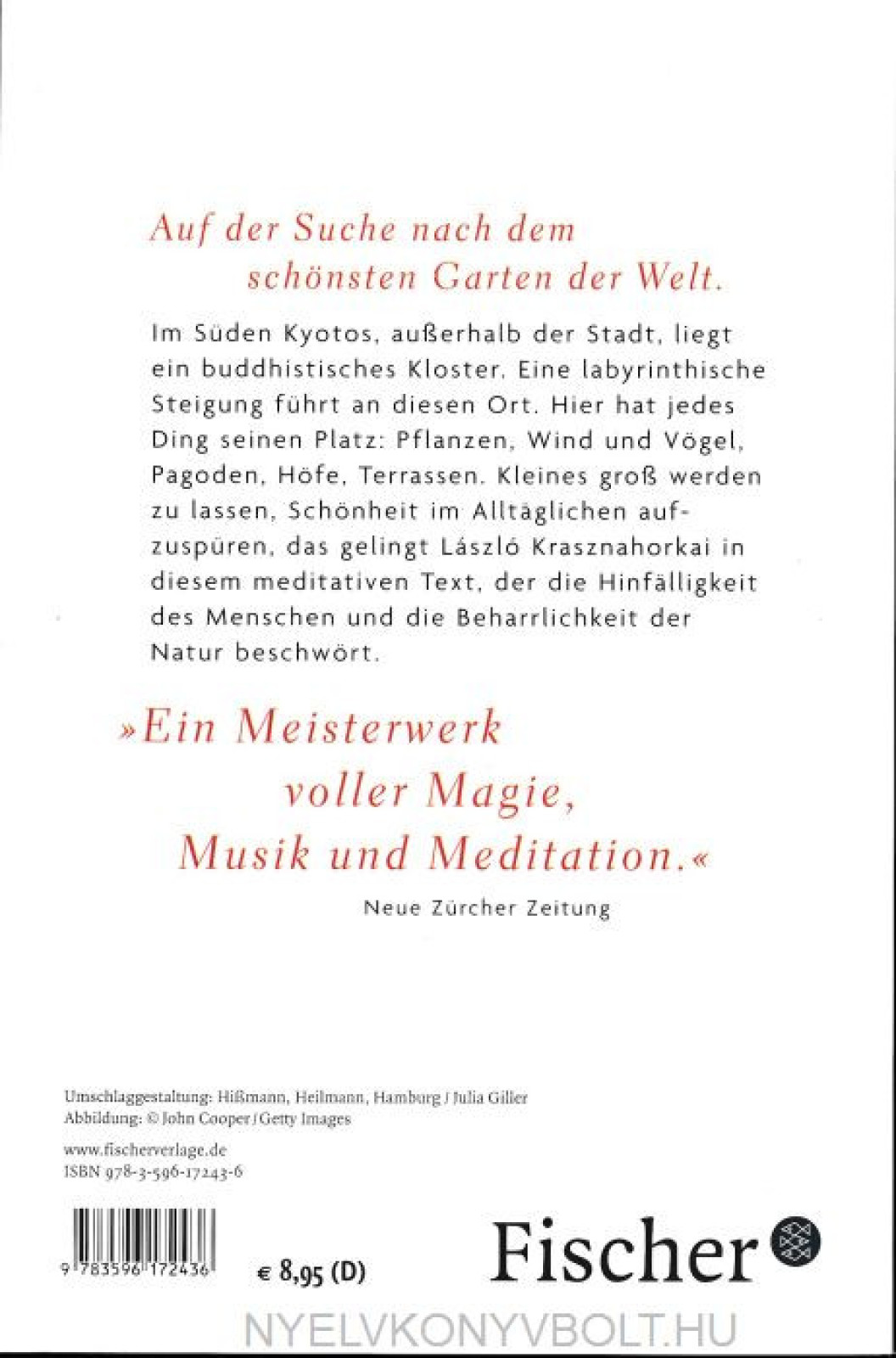 Auf der Suche nach dem schönsten Garten der Welt.

Im Süden Kyotos, außerhalb der Stadt, liegt ein buddhistisches Kloster. Eine labyrinthische Steigung führt an diesen Ort. Hier hat jedes Ding seinen Platz: Pflanzen, Wind und Vögel, Pagoden, Höfe, Terrassen. Kleines groß werden zu lassen, Schönheit im Alltäglichen aufzuspüren, das gelingt László Krasznahorkai in diesem meditativen Text, der die Hinfälligkeit des Menschen und die Beharrlichkeit der Natur beschwört.

»Ein Meisterwerk voller Magie, Musik und Meditation.«

Neue Zürcher Zeitung

Umschlaggestaltung: Hißmann, Heilmann, Hamburg / Julia Giller
Abbildung: © John Cooper / Getty Images

www.fischerverlage.de
ISBN 978-3-596-17243-6

9 783596 172436

€ 8,95 (D)

Fischer

NYELVKONYVBOLT.HU